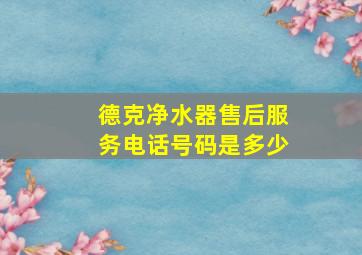 德克净水器售后服务电话号码是多少